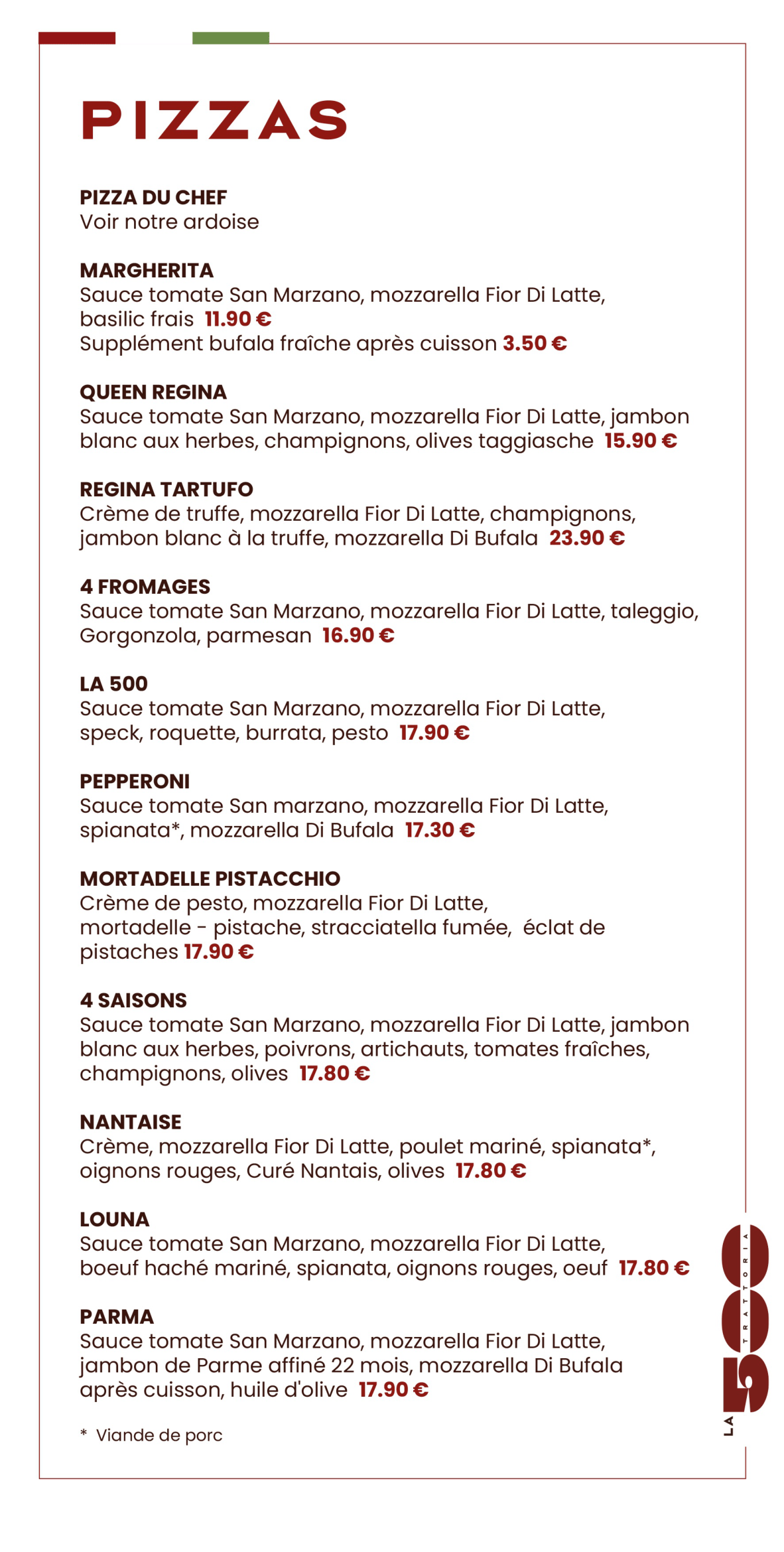 PIZZAS

PIZZA DU CHEF
Voir notre ardoise

MARGHERITA
Sauce tomate San Marzano, mozzarella Fior Di Latte, basilic frais 11.90 €
Supplément bufala fraîche après cuisson 3.50 €

QUEEN REGINA
Sauce tomate San Marzano, mozzarella Fior Di Latte, jambon blanc aux herbes, champignons, olives taggiasche 15.90 €

REGINA TARTUFO
Crème de truffe, mozzarella Fior Di Latte, champignons, jambon blanc à la truffe, mozzarella Di Bufala 23.90 €

4 FROMAGES
Sauce tomate San Marzano, mozzarella Fior Di Latte, taleggio, Gorgonzola, parmesan 16.90 €

LA 500
Sauce tomate San Marzano, mozzarella Fior Di Latte, speck, roquette, burrata, pesto 17.90 €

PEPPERONI
Sauce tomate San marzano, mozzarella Fior Di Latte, spianata*, mozzarella Di Bufala 17.30 €

MORTADELLE PISTACCHIO
Crème de pesto, mozzarella Fior Di Latte, mortadelle - pistache, stracciatella fumée, éclat de pistaches 17.90 €

4 SAISONS
Sauce tomate San Marzano, mozzarella Fior Di Latte, jambon blanc aux herbes, poivrons, artichauts, tomates fraîches, champignons, olives 17.80 €

NANTAISE
Crème, mozzarella Fior Di Latte, poulet mariné, spianata*, oignons rouges, Curé Nantais, olives 17.80 €

LOUNA
Sauce tomate San Marzano, mozzarella Fior Di Latte, boeuf haché mariné, spianata, oignons rouges, oeuf 17.80 €

PARMA
Sauce tomate San Marzano, mozzarella Fior Di Latte, jambon de Parme affiné 22 mois, mozzarella Di Bufala après cuisson, huile d'olive 17.90 €

* Viande de porc

LA 500 TRATTORIA